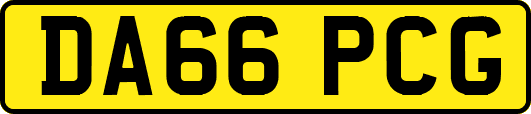 DA66 PCG